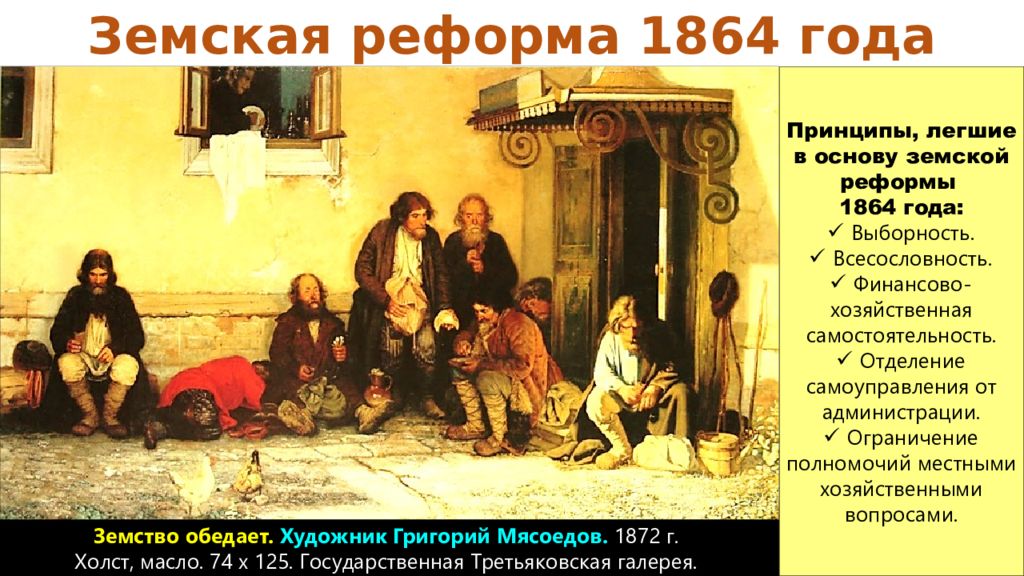 Земская реформа 1864 года

Принципы, легшие в основу земской реформы 1864 года:
✓ Выборность.
✓ Всесословность.
✓ Финансово-хозяйственная самостоятельность.
✓ Отделение самоуправления от администрации.
✓ Ограничение полномочий местными хозяйственными вопросами.

Земство обедает. Художник Григорий Мясоедов. 1872 г. Холст, масло. 74 х 125. Государственная Третьяковская галерея.